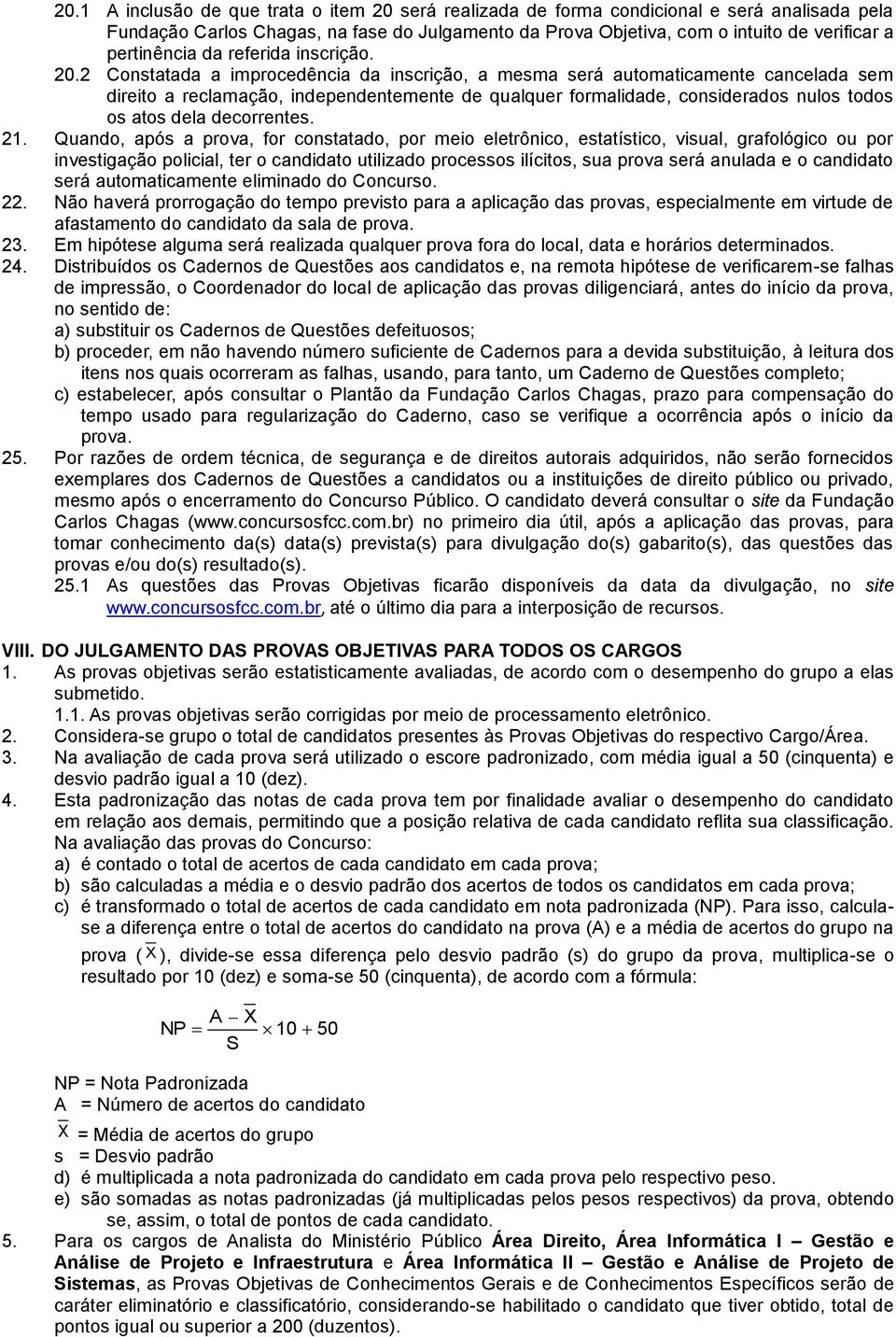 20.1 A inclusão de que trata o item 20 será realizada de forma condicional e será analisada pela Fundação Carlos Chagas, na fase do Julgamento da Prova Objetiva, com o intuito de verificar a pertinência da referida inscrição.

20.2 Constatada a improcedência da inscrição, a mesma será automaticamente cancelada sem direito a reclamação, independentemente de qualquer formalidade, considerados nulos todos os atos dela decorrentes.

21. Quando, após a prova, for constatado, por meio eletrônico, estatístico, visual, grafológico ou por investigação policial, ter o candidato utilizado processos ilícitos, sua prova será anulada e o candidato será automaticamente eliminado do Concurso.

22. Não haverá prorrogação do tempo previsto para a aplicação das provas, especialmente em virtude de afastamento do candidato da sala de prova.

23. Em hipótese alguma será realizada qualquer prova fora do local, data e horários determinados.

24. Distribuídos os Cadernos de Questões aos candidatos e, na remota hipótese de verificarem-se falhas de impressão, o Coordenador do local de aplicação das provas diligenciará, antes do início da prova, no sentido de:
a) substituir os Cadernos de Questões defeituosos;
b) proceder, em não havendo número suficiente de Cadernos para a devida substituição, à leitura dos itens nos quais ocorreram as falhas, usando, para tanto, um Caderno de Questões completo;
c) estabelecer, após consultar o Plantão da Fundação Carlos Chagas, prazo para compensação do tempo usado para regularização do Caderno, caso se verifique a ocorrência após o início da prova.

25. Por razões de ordem técnica, de segurança e de direitos autorais adquiridos, não serão fornecidos exemplares dos Cadernos de Questões a candidatos ou a instituições de direito público ou privado, mesmo após o encerramento do Concurso Público. O candidato deverá consultar o site da Fundação Carlos Chagas (www.concursosfcc.com.br) no primeiro dia útil, após a aplicação das provas, para tomar conhecimento da(s) data(s) prevista(s) para divulgação do(s) gabarito(s), das questões das provas e/ou do(s) resultado(s).
25.1 As questões das Provas Objetivas ficarão disponíveis da data da divulgação, no site www.concursosfcc.com.br, até o último dia para a interposição de recursos.

VIII. DO JULGAMENTO DAS PROVAS OBJETIVAS PARA TODOS OS CARGOS
1. As provas objetivas serão estatisticamente avaliadas, de acordo com o desempenho do grupo a elas submetido.
1.1. As provas objetivas serão corrigidas por meio de processamento eletrônico.
2. Considera-se grupo o total de candidatos presentes às Provas Objetivas do respectivo Cargo/Área.
3. Na avaliação de cada prova será utilizado o escore padronizado, com média igual a 50 (cinquenta) e desvio padrão igual a 10 (dez).
4. Esta padronização das notas de cada prova tem por finalidade avaliar o desempenho do candidato em relação aos demais, permitindo que a posição relativa de cada candidato reflita sua classificação. Na avaliação das provas do Concurso:
a) é contado o total de acertos de cada candidato em cada prova;
b) são calculadas a média e o desvio padrão dos acertos de todos os candidatos em cada prova;
c) é transformado o total de acertos de cada candidato em nota padronizada (NP). Para isso, calcula-se a diferença entre o total de acertos do candidato na prova (A) e a média de acertos do grupo na prova ($\overline{X}$), divide-se essa diferença pelo desvio padrão (s) do grupo da prova, multiplica-se o resultado por 10 (dez) e soma-se 50 (cinquenta), de acordo com a fórmula:

$NP = \frac{A - \overline{X}}{S} \times 10 + 50$

NP = Nota Padronizada
A = Número de acertos do candidato
$\overline{X}$ = Média de acertos do grupo
s = Desvio padrão
d) é multiplicada a nota padronizada do candidato em cada prova pelo respectivo peso.
e) são somadas as notas padronizadas (já multiplicadas pelos pesos respectivos) da prova, obtendo se, assim, o total de pontos de cada candidato.
5. Para os cargos de Analista do Ministério Público Área Direito, Área Informática I – Gestão e Análise de Projeto e Infraestrutura e Área Informática II – Gestão e Análise de Projeto de Sistemas, as Provas Objetivas de Conhecimentos Gerais e de Conhecimentos Específicos serão de caráter eliminatório e classificatório, considerando-se habilitado o candidato que tiver obtido, total de pontos igual ou superior a 200 (duzentos).